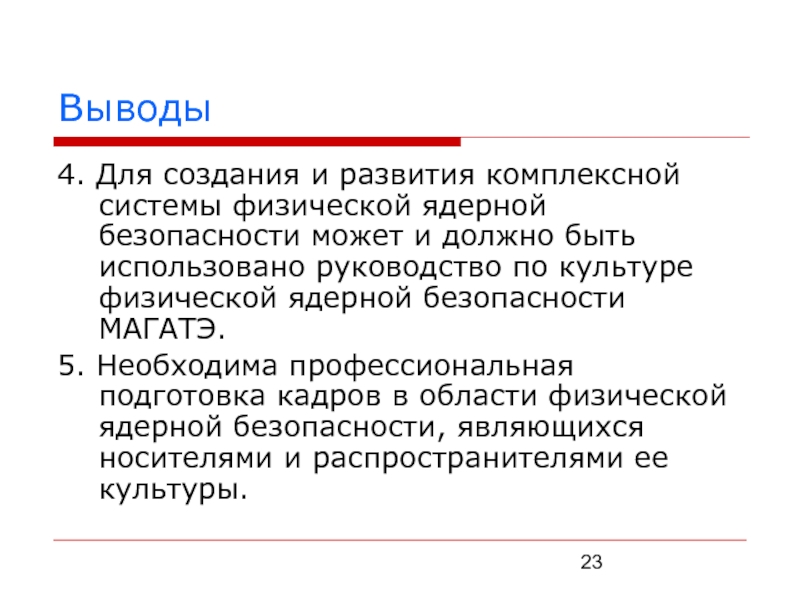 Выводы

4. Для создания и развития комплексной системы физической ядерной безопасности может и должно быть использовано руководство по культуре физической ядерной безопасности МАГАТЭ.

5. Необходима профессиональная подготовка кадров в области физической ядерной безопасности, являющихся носителями и распространителями ее культуры.

23